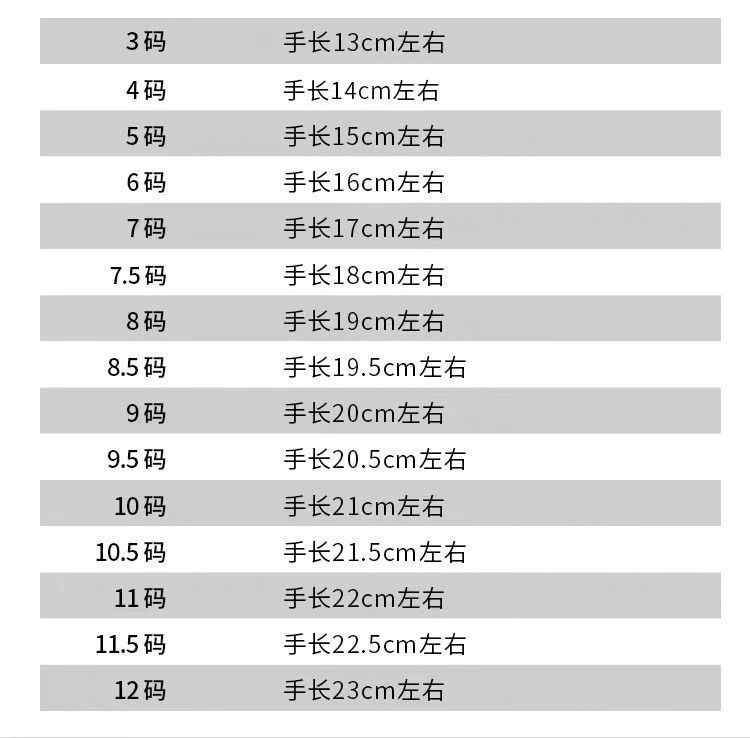 | 3码 | 手长13cm左右 |
|---|---|
| 4码 | 手长14cm左右 |
| 5码 | 手长15cm左右 |
| 6码 | 手长16cm左右 |
| 7码 | 手长17cm左右 |
| 7.5码 | 手长18cm左右 |
| 8码 | 手长19cm左右 |
| 8.5码 | 手长19.5cm左右 |
| 9码 | 手长20cm左右 |
| 9.5码 | 手长20.5cm左右 |
| 10码 | 手长21cm左右 |
| 10.5码 | 手长21.5cm左右 |
| 11码 | 手长22cm左右 |
| 11.5码 | 手长22.5cm左右 |
| 12码 | 手长23cm左右 |